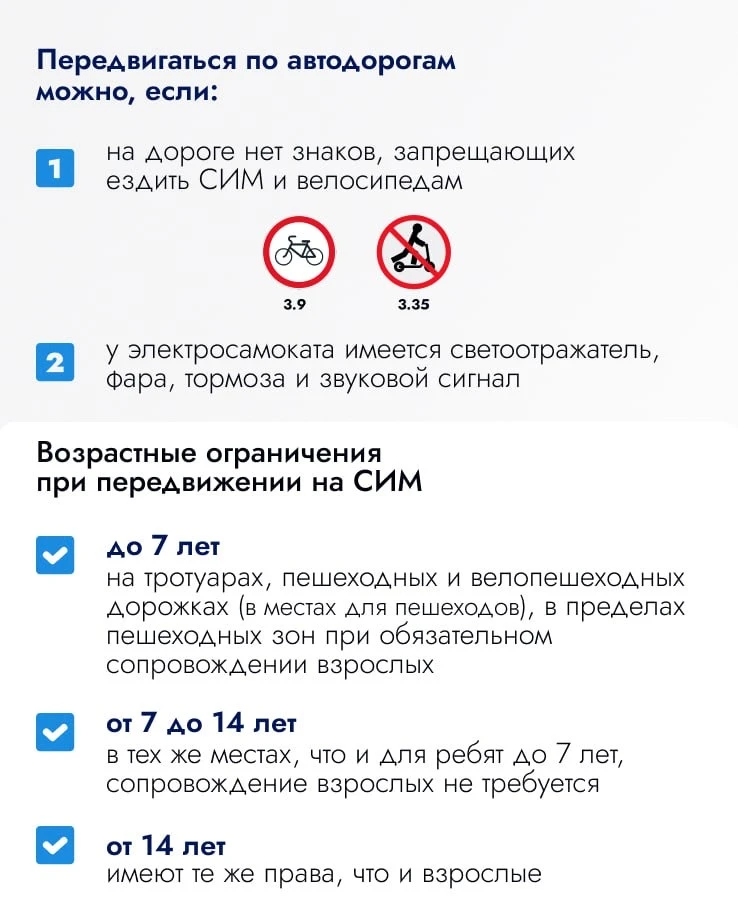 Передвигаться по автодорогам можно, если:

1 на дороге нет знаков, запрещающих ездить СИМ и велосипедам

3.9

3.35

2 у электросамоката имеется светоотражатель, фара, тормоза и звуковой сигнал

Возрастные ограничения при передвижении на СИМ

до 7 лет
на тротуарах, пешеходных и велопешеходных дорожках (в местах для пешеходов), в пределах пешеходных зон при обязательном сопровождении взрослых

от 7 до 14 лет
в тех же местах, что и для ребят до 7 лет, сопровождение взрослых не требуется

от 14 лет
имеют те же права, что и взрослые